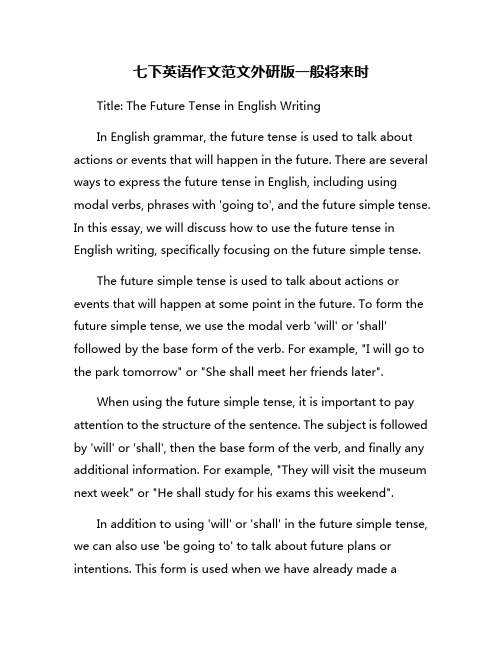 七下英语作文范文外研版一般将来时

Title: The Future Tense in English Writing

In English grammar, the future tense is used to talk about actions or events that will happen in the future. There are several ways to express the future tense in English, including using modal verbs, phrases with 'going to', and the future simple tense. In this essay, we will discuss how to use the future tense in English writing, specifically focusing on the future simple tense.

The future simple tense is used to talk about actions or events that will happen at some point in the future. To form the future simple tense, we use the modal verb 'will' or 'shall' followed by the base form of the verb. For example, "I will go to the park tomorrow" or "She shall meet her friends later".

When using the future simple tense, it is important to pay attention to the structure of the sentence. The subject is followed by 'will' or 'shall', then the base form of the verb, and finally any additional information. For example, "They will visit the museum next week" or "He shall study for his exams this weekend".

In addition to using 'will' or 'shall' in the future simple tense, we can also use 'be going to' to talk about future plans or intentions. This form is used when we have already made a